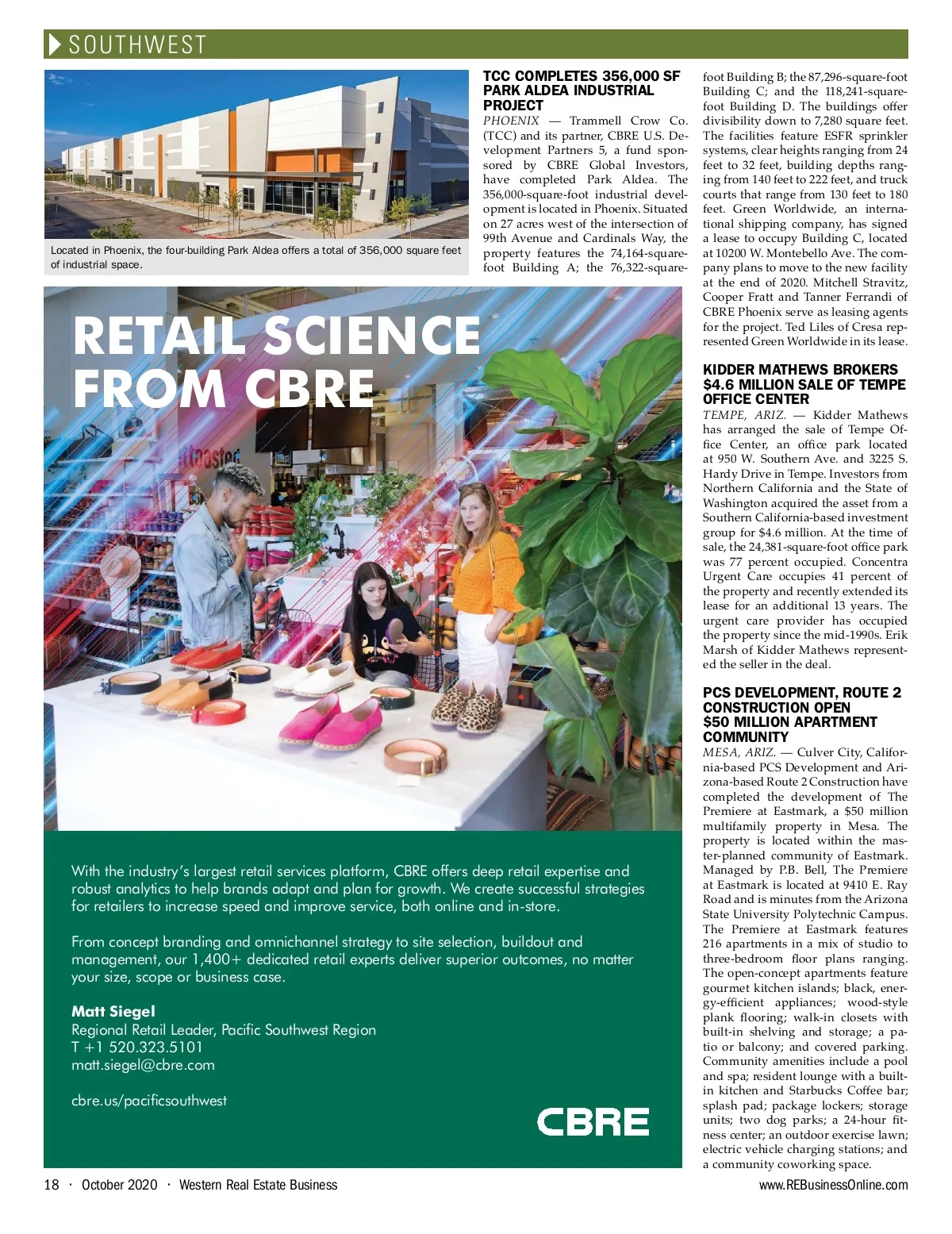 SOUTHWEST

Located in Phoenix, the four-building Park Aldea offers a total of 356,000 square feet of industrial space.

TCC COMPLETES 356,000 SF PARK ALDEA INDUSTRIAL PROJECT

PHOENIX — Trammell Crow Co. (TCC) and its partner, CBRE U.S. Development Partners 5, a fund sponsored by CBRE Global Investors, have completed Park Aldea. The 356,000-square-foot industrial development is located in Phoenix. Situated on 27 acres west of the intersection of 99th Avenue and Cardinals Way, the property features the 74,164-square-foot Building A; the 76,322-square-foot Building B; the 87,296-square-foot Building C; and the 118,241-square-foot Building D. The buildings offer divisibility down to 7,280 square feet. The facilities feature ESFR sprinkler systems, clear heights ranging from 24 feet to 32 feet, building depths ranging from 140 feet to 222 feet, and truck courts that range from 130 feet to 180 feet. Green Worldwide, an international shipping company, has signed a lease to occupy Building C, located at 10200 W. Montebello Ave. The company plans to move to the new facility at the end of 2020. Mitchell Stravitz, Cooper Fratt and Tanner Ferrandi of CBRE Phoenix serve as leasing agents for the project. Ted Liles of Cresa represented Green Worldwide in its lease.

KIDDER MATHEWS BROKERS $4.6 MILLION SALE OF TEMPE OFFICE CENTER

TEMPE, ARIZ. — Kidder Mathews has arranged the sale of Tempe Office Center, an office park located at 950 W. Southern Ave. and 3225 S. Hardy Drive in Tempe. Investors from Northern California and the State of Washington acquired the asset from a Southern California-based investment group for $4.6 million. At the time of sale, the 24,381-square-foot office park was 77 percent occupied. Concentra Urgent Care occupies 41 percent of the property and recently extended its lease for an additional 13 years. The urgent care provider has occupied the property since the mid-1990s. Erik Marsh of Kidder Mathews represented the seller in the deal.

PCS DEVELOPMENT, ROUTE 2 CONSTRUCTION OPEN $50 MILLION APARTMENT COMMUNITY

MESA, ARIZ. — Culver City, California-based PCS Development and Arizona-based Route 2 Construction have completed the development of The Premiere at Eastmark, a $50 million multifamily property in Mesa. The property is located within the master-planned community of Eastmark. Managed by P.B. Bell, The Premiere at Eastmark is located at 9410 E. Ray Road and is minutes from the Arizona State University Polytechnic Campus. The Premiere at Eastmark features 216 apartments in a mix of studio to three-bedroom floor plans ranging. The open-concept apartments feature gourmet kitchen islands; black, energy-efficient appliances; wood-style plank flooring; walk-in closets with built-in shelving and storage; a patio or balcony; and covered parking. Community amenities include a pool and spa; resident lounge with a built-in kitchen and Starbucks Coffee bar; splash pad; package lockers; storage units; two dog parks; a 24-hour fitness center; an outdoor exercise lawn; electric vehicle charging stations; and a community coworking space.

RETAIL SCIENCE FROM CBRE

With the industry's largest retail services platform, CBRE offers deep retail expertise and robust analytics to help brands adapt and plan for growth. We create successful strategies for retailers to increase speed and improve service, both online and in-store.

From concept branding and omnichannel strategy to site selection, buildout and management, our 1,400+ dedicated retail experts deliver superior outcomes, no matter your size, scope or business case.

Matt Siegel
Regional Retail Leader, Pacific Southwest Region
T +1 520.323.5101
matt.siegel@cbre.com

cbre.us/pacificsouthwest

CBRE

18 · October 2020 · Western Real Estate Business www.REBusinessOnline.com